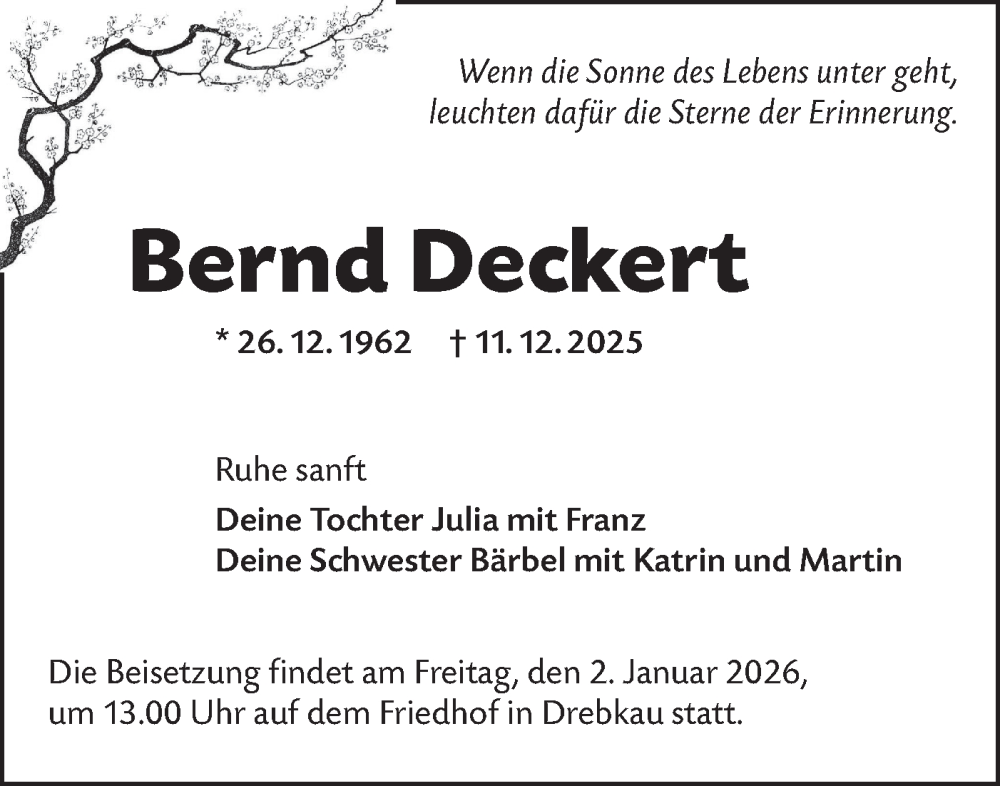 Wenn die Sonne des Lebens unter geht,
leuchten dafür die Sterne der Erinnerung.

Bernd Deckert

* 26. 12. 1962 † 11. 12. 2025

Ruhe sanft

Deine Tochter Julia mit Franz
Deine Schwester Bärbel mit Katrin und Martin

Die Beisetzung findet am Freitag, den 2. Januar 2026, um 13.00 Uhr auf dem Friedhof in Drebkau statt.